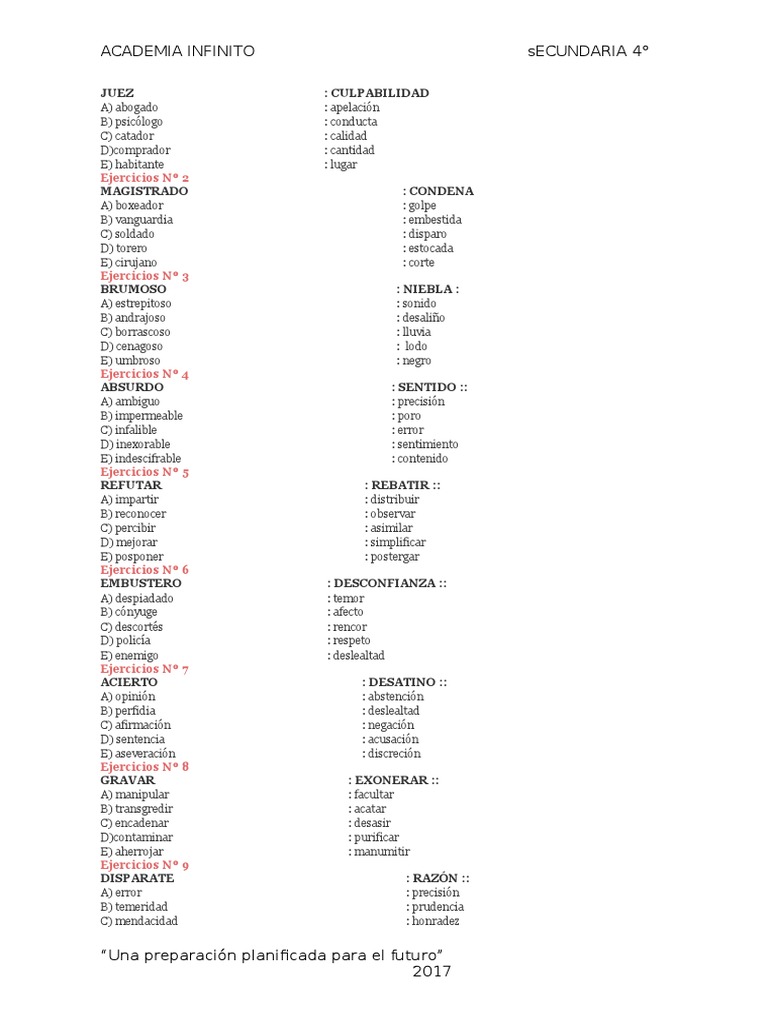 ACADEMIA INFINITO sECUNDARIA 4°

JUEZ : CULPABILIDAD
A) abogado : apelación
B) psicólogo : conducta
C) catador : calidad
D)comprador : cantidad
E) habitante : lugar

Ejercicios N° 2
MAGISTRADO : CONDENA
A) boxeador : golpe
B) vanguardia : embestida
C) soldado : disparo
D) torero : estocada
E) cirujano : corte

Ejercicios N° 3
BRUMOSO : NIEBLA :
A) estrepitoso : sonido
B) andrajoso : desaliño
C) borrascoso : lluvia
D) cenagoso : lodo
E) umbroso : negro

Ejercicios N° 4
ABSURDO : SENTIDO ::
A) ambiguo : precisión
B) impermeable : poro
C) infalible : error
D) inexorable : sentimiento
E) indescifrable : contenido

Ejercicios N° 5
REFUTAR : REBATIR ::
A) impartir : distribuir
B) reconocer : observar
C) percibir : asimilar
D) mejorar : simplificar
E) posponer : postergar

Ejercicios N° 6
EMBUSTERO : DESCONFIANZA ::
A) despiadado : temor
B) cónyuge : afecto
C) descortés : rencor
D) policía : respeto
E) enemigo : deslealtad

Ejercicios N° 7
ACIERTO : DESATINO ::
A) opinión : abstención
B) perfidia : deslealtad
C) afirmación : negación
D) sentencia : acusación
E) aseveración : discreción

Ejercicios N° 8
GRAVAR : EXONERAR ::
A) manipular : facultar
B) transgredir : acatar
C) encadenar : desasir
D)contaminar : purificar
E) aherrojar : manumitir

Ejercicios N° 9
DISPARATE : RAZÓN ::
A) error : precisión
B) temeridad : prudencia
C) mendacidad : honradez

"Una preparación planificada para el futuro"
2017